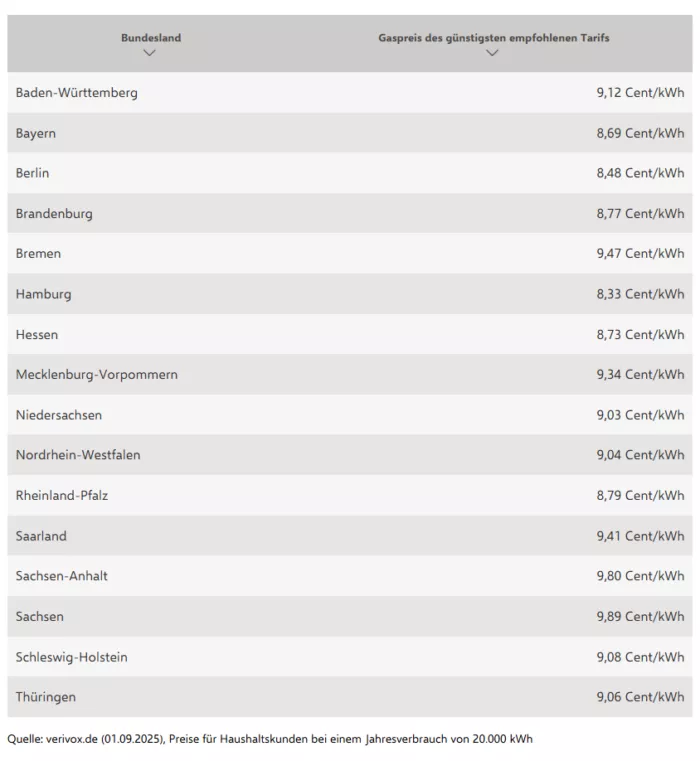 | Bundesland | Gaspreis des günstigsten empfohlenen Tarifs |
|---|---|
| Baden-Württemberg | 9,12 Cent/kWh |
| Bayern | 8,69 Cent/kWh |
| Berlin | 8,48 Cent/kWh |
| Brandenburg | 8,77 Cent/kWh |
| Bremen | 9,47 Cent/kWh |
| Hamburg | 8,33 Cent/kWh |
| Hessen | 8,73 Cent/kWh |
| Mecklenburg-Vorpommern | 9,34 Cent/kWh |
| Niedersachsen | 9,03 Cent/kWh |
| Nordrhein-Westfalen | 9,04 Cent/kWh |
| Rheinland-Pfalz | 8,79 Cent/kWh |
| Saarland | 9,41 Cent/kWh |
| Sachsen-Anhalt | 9,80 Cent/kWh |
| Sachsen | 9,89 Cent/kWh |
| Schleswig-Holstein | 9,08 Cent/kWh |
| Thüringen | 9,06 Cent/kWh |

Quelle: verivox.de (01.09.2025), Preise für Haushaltskunden bei einem Jahresverbrauch von 20.000 kWh